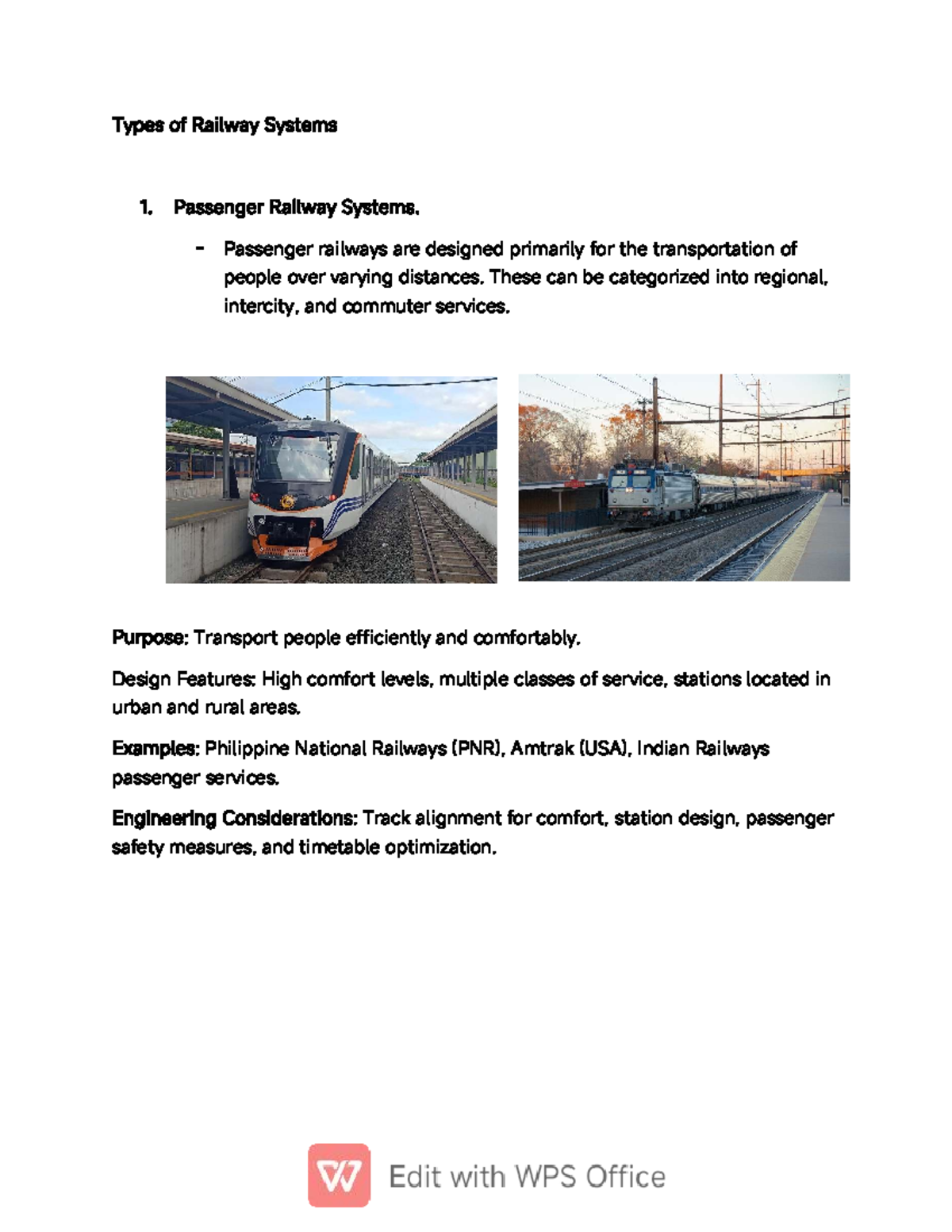 Types of Railway Systems

1. Passenger Railway Systems.

- Passenger railways are designed primarily for the transportation of people over varying distances. These can be categorized into regional, intercity, and commuter services.

Purpose: Transport people efficiently and comfortably.

Design Features: High comfort levels, multiple classes of service, stations located in urban and rural areas.

Examples: Philippine National Railways (PNR), Amtrak (USA), Indian Railways passenger services.

Engineering Considerations: Track alignment for comfort, station design, passenger safety measures, and timetable optimization.

Edit with WPS Office